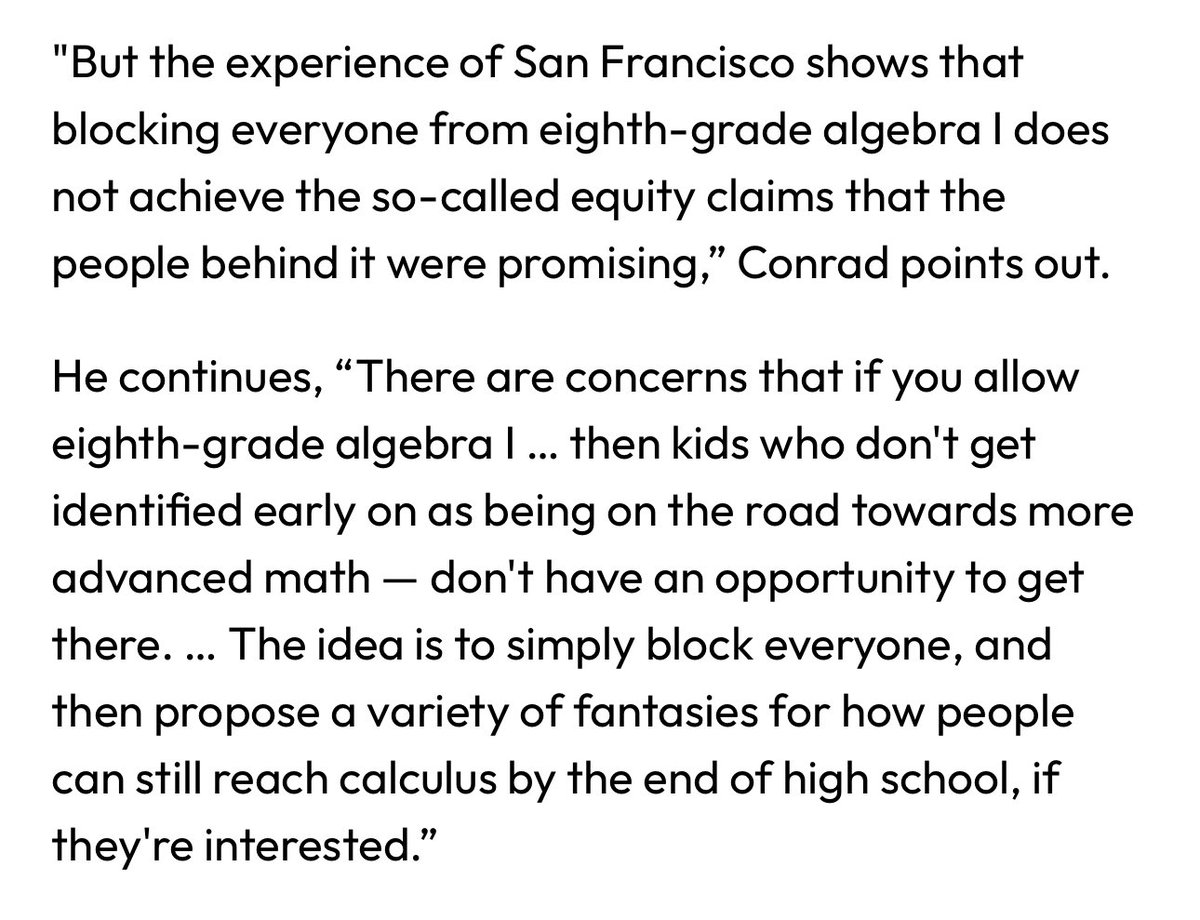 "But the experience of San Francisco shows that blocking everyone from eighth-grade algebra I does not achieve the so-called equity claims that the people behind it were promising,” Conrad points out.

He continues, “There are concerns that if you allow eighth-grade algebra I ... then kids who don't get identified early on as being on the road towards more advanced math — don't have an opportunity to get there. ... The idea is to simply block everyone, and then propose a variety of fantasies for how people can still reach calculus by the end of high school, if they're interested.”